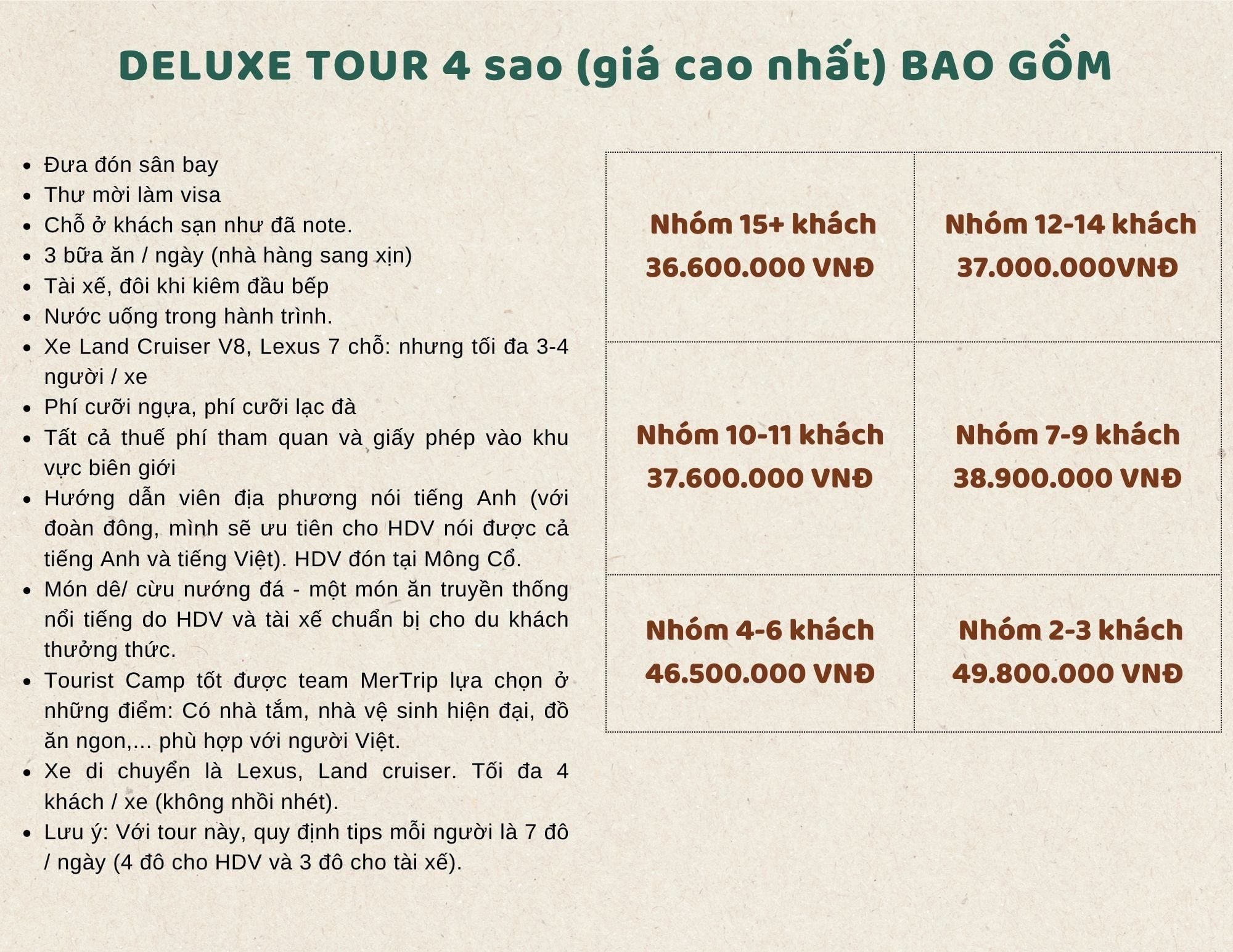 DELUXE TOUR 4 sao (giá cao nhất) BAO GỒM

• Đưa đón sân bay
• Thư mời làm visa
• Chỗ ở khách sạn như đã note.
• 3 bữa ăn / ngày (nhà hàng sang xịn)
• Tài xế, đôi khi kiêm đầu bếp
• Nước uống trong hành trình.
• Xe Land Cruiser V8, Lexus 7 chỗ: nhưng tối đa 3-4 người / xe
• Phí cưỡi ngựa, phí cưỡi lạc đà
• Tất cả thuế phí tham quan và giấy phép vào khu vực biên giới
• Hướng dẫn viên địa phương nói tiếng Anh (với đoàn đông, mình sẽ ưu tiên cho HDV nói được cả tiếng Anh và tiếng Việt). HDV đón tại Mông Cổ.
• Món dê/ cừu nướng đá - một món ăn truyền thống nổi tiếng do HDV và tài xế chuẩn bị cho du khách thưởng thức.
• Tourist Camp tốt được team MerTrip lựa chọn ở những điểm: Có nhà tắm, nhà vệ sinh hiện đại, đồ ăn ngon,... phù hợp với người Việt.
• Xe di chuyển là Lexus, Land cruiser. Tối đa 4 khách / xe (không nhồi nhét).
• Lưu ý: Với tour này, quy định tips mỗi người là 7 đô / ngày (4 đô cho HDV và 3 đô cho tài xế).

| Nhóm 15+ khách 36.600.000 VNĐ | Nhóm 12-14 khách 37.000.000VNĐ |
|---|---|
| Nhóm 10-11 khách 37.600.000 VNĐ | Nhóm 7-9 khách 38.900.000 VNĐ |
| Nhóm 4-6 khách 46.500.000 VNĐ | Nhóm 2-3 khách 49.800.000 VNĐ |